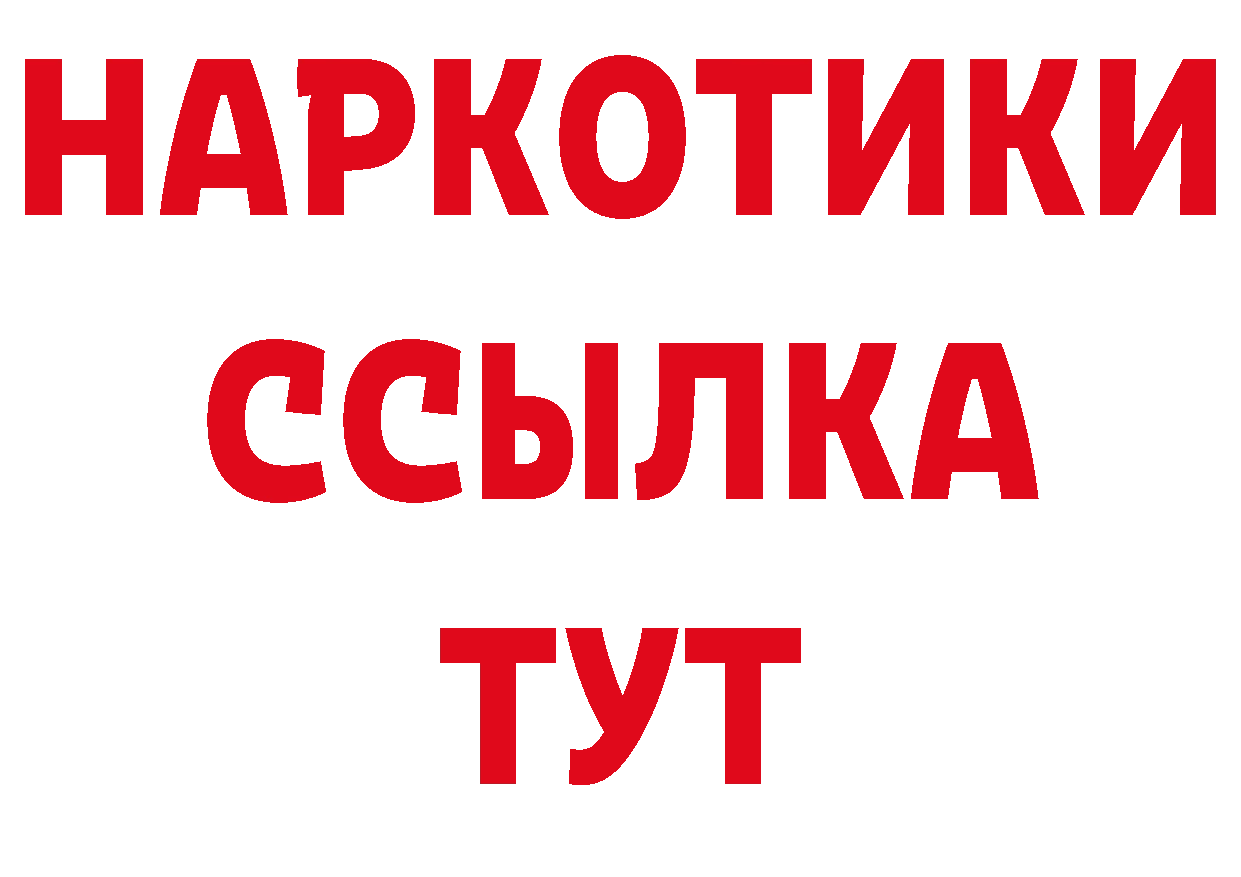 НАРКОТИКИ
ССЫЛКА
ТУТ